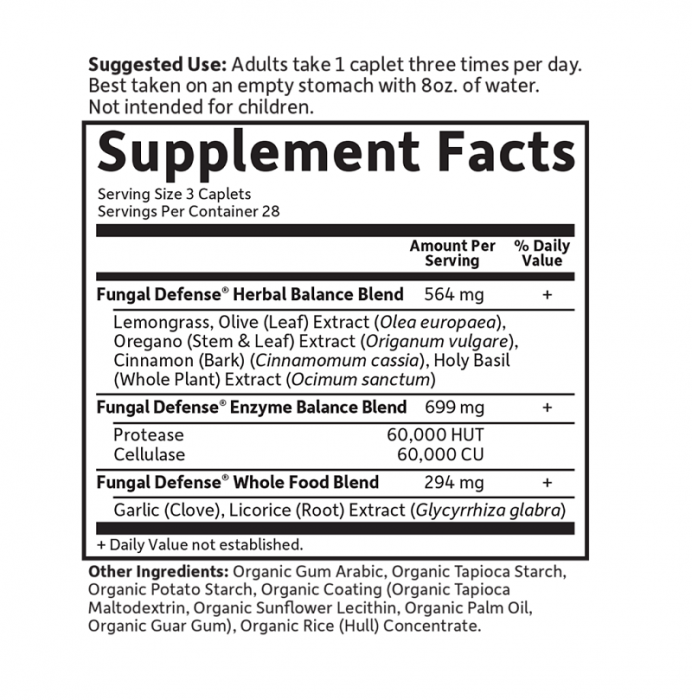 Suggested Use: Adults take 1 caplet three times per day. Best taken on an empty stomach with 8oz. of water. Not intended for children.

Supplement Facts

Serving Size 3 Caplets
Servings Per Container 28

| | Amount Per Serving | % Daily Value |
|---|---|---|
| Fungal Defense® Herbal Balance Blend | 564 mg | + |
| Lemongrass, Olive (Leaf) Extract (Olea europaea), Oregano (Stem & Leaf) Extract (Origanum vulgare), Cinnamon (Bark) (Cinnamomum cassia), Holy Basil (Whole Plant) Extract (Ocimum sanctum) | | |
| Fungal Defense® Enzyme Balance Blend | 699 mg | + |
| Protease | 60,000 HUT | |
| Cellulase | 60,000 CU | |
| Fungal Defense® Whole Food Blend | 294 mg | + |
| Garlic (Clove), Licorice (Root) Extract (Glycyrrhiza glabra) | | |

+ Daily Value not established.

Other Ingredients: Organic Gum Arabic, Organic Tapioca Starch, Organic Potato Starch, Organic Coating (Organic Tapioca Maltodextrin, Organic Sunflower Lecithin, Organic Palm Oil, Organic Guar Gum), Organic Rice (Hull) Concentrate.